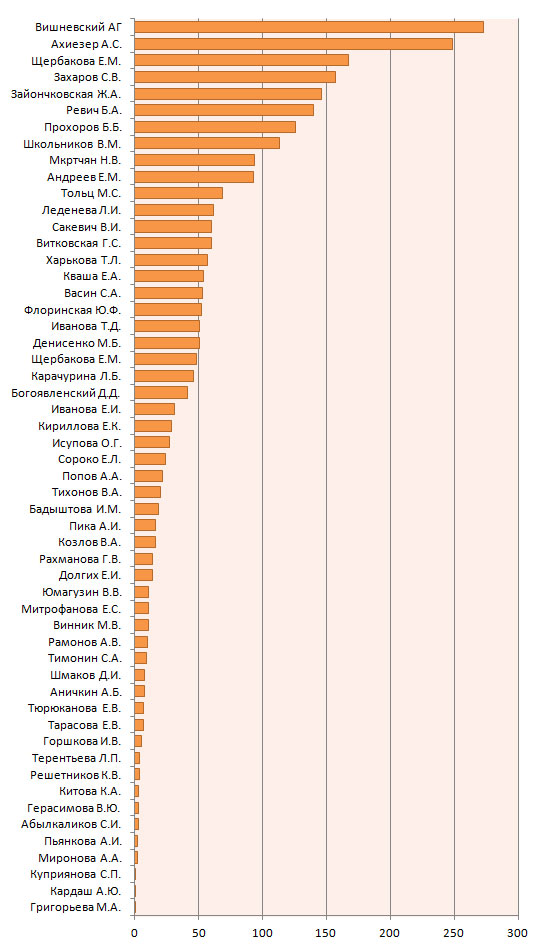 Вишневский АГ
Ахиезер А.С.
Щербакова Е.М.
Захаров С.В.
Зайончковская Ж.А.
Ревич Б.А.
Прохоров Б.Б.
Школьников В.М.
Мкртчян Н.В.
Андреев Е.М.
Тольц М.С.
Леденева Л.И.
Сакевич В.И.
Витковская Г.С.
Харькова Т.Л.
Кваша Е.А.
Васин С.А.
Флоринская Ю.Ф.
Иванова Т.Д.
Денисенко М.Б.
Щербакова Е.М.
Карачурина Л.Б.
Богоявленский Д.Д.
Иванова Е.И.
Кириллова Е.К.
Исупова О.Г.
Сороко Е.Л.
Попов А.А.
Тихонов В.А.
Бадыштова И.М.
Пика А.И.
Козлов В.А.
Рахманова Г.В.
Долгих Е.И.
Юмагузин В.В.
Митрофанова Е.С.
Винник М.В.
Рамонов А.В.
Тимонин С.А.
Шмаков Д.И.
Аничкин А.Б.
Тюрюканова Е.В.
Тарасова Е.В.
Горшкова И.В.
Терентьева Л.П.
Решетников К.В.
Китова К.А.
Герасимова В.Ю.
Абылкаликов С.И.
Пьянкова А.И.
Миронова А.А.
Куприянова С.П.
Кардаш А.Ю.
Григорьева М.А.

0 50 100 150 200 250 300